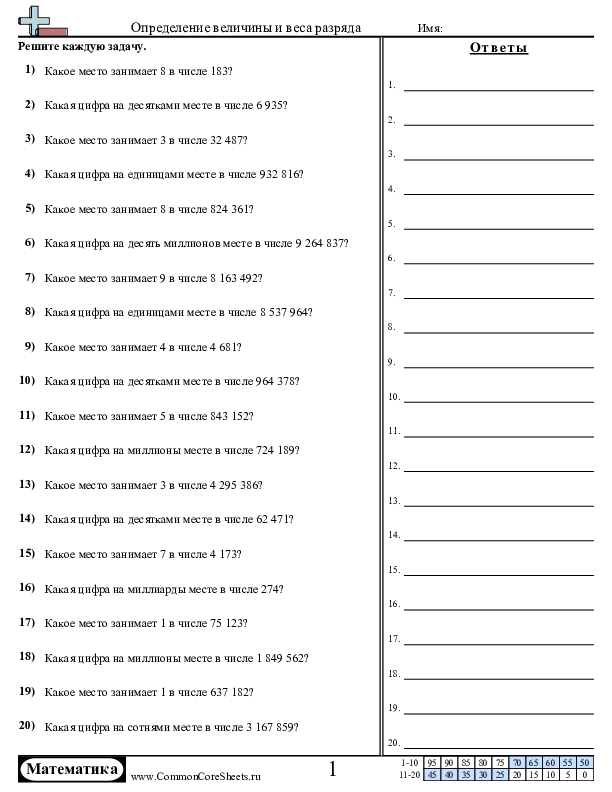 Определение величины и веса разряда

Имя:

Решите каждую задачу.

1) Какое место занимает 8 в числе 183?

2) Какая цифра на десятками месте в числе 6 935?

3) Какое место занимает 3 в числе 32 487?

4) Какая цифра на единицами месте в числе 932 816?

5) Какое место занимает 8 в числе 824 361?

6) Какая цифра на десять миллионов месте в числе 9 264 837?

7) Какое место занимает 9 в числе 8 163 492?

8) Какая цифра на единицами месте в числе 8 537 964?

9) Какое место занимает 4 в числе 4 681?

10) Какая цифра на десятками месте в числе 964 378?

11) Какое место занимает 5 в числе 843 152?

12) Какая цифра на миллионы месте в числе 724 189?

13) Какое место занимает 3 в числе 4 295 386?

14) Какая цифра на десятками месте в числе 62 471?

15) Какое место занимает 7 в числе 4 173?

16) Какая цифра на миллиарды месте в числе 274?

17) Какое место занимает 1 в числе 75 123?

18) Какая цифра на миллионы месте в числе 1 849 562?

19) Какое место занимает 1 в числе 637 182?

20) Какая цифра на сотнями месте в числе 3 167 859?

Ответы

1.
2.
3.
4.
5.
6.
7.
8.
9.
10.
11.
12.
13.
14.
15.
16.
17.
18.
19.
20.

Математика www.CommonCoreSheets.ru 1

| 1-10 | 95 | 90 | 85 | 80 | 75 | 70 | 65 | 60 | 55 | 50 |
|---|---|---|---|---|---|---|---|---|---|---|
| 11-20 | 45 | 40 | 35 | 30 | 25 | 20 | 15 | 10 | 5 | 0 |